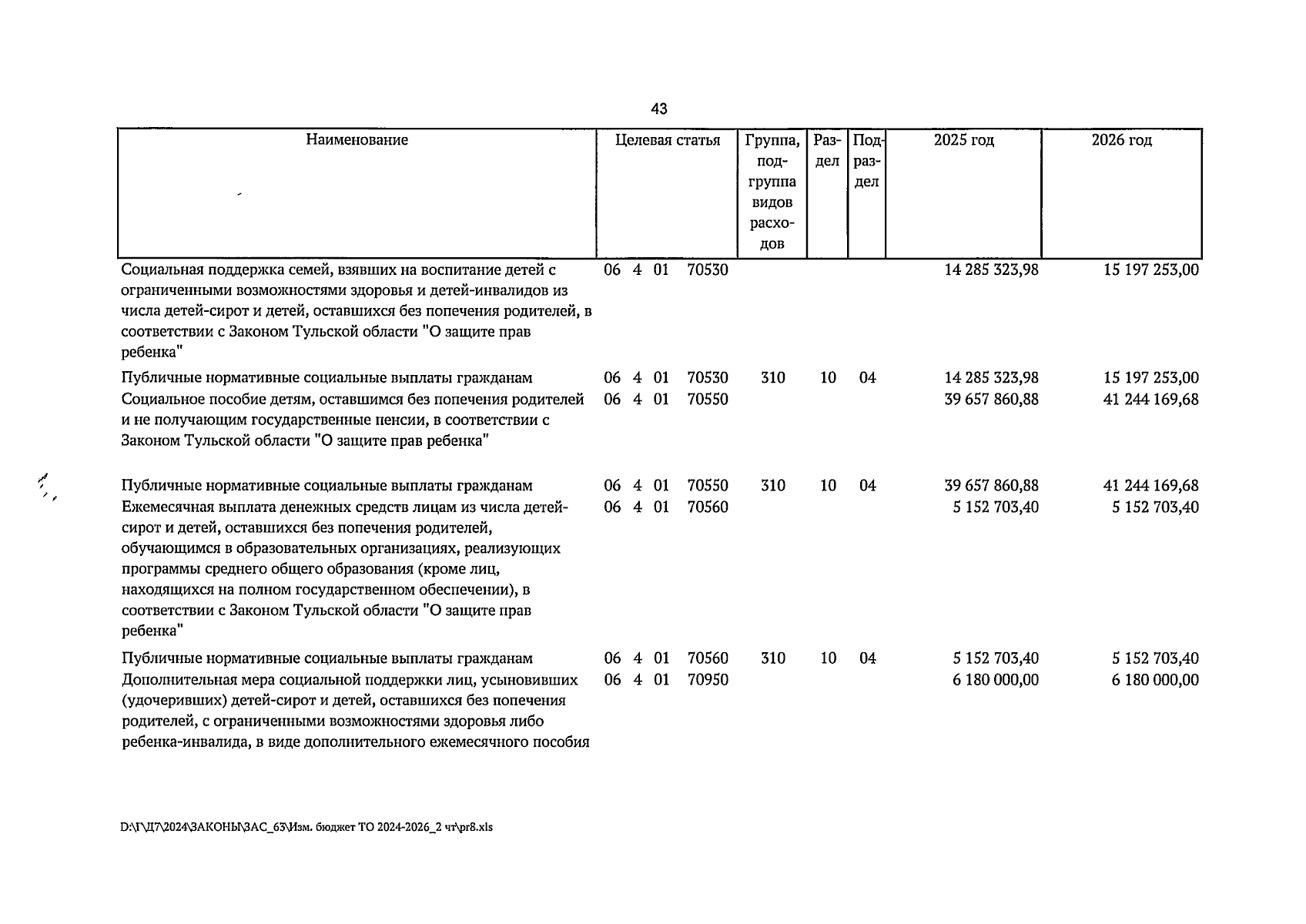 43

| Наименование | Целевая статья | Группа, подгруппа видов расходов | Раздел | Подраздел | 2025 год | 2026 год |
|---|---|---|---|---|---|---|
| Социальная поддержка семей, взявших на воспитание детей с ограниченными возможностями здоровья и детей-инвалидов из числа детей-сирот и детей, оставшихся без попечения родителей, в соответствии с Законом Тульской области "О защите прав ребенка" | 06 4 01 70530 | | | | 14 285 323,98 | 15 197 253,00 |
| Публичные нормативные социальные выплаты гражданам | 06 4 01 70530 | 310 | 10 | 04 | 14 285 323,98 | 15 197 253,00 |
| Социальное пособие детям, оставшимся без попечения родителей и не получающим государственные пенсии, в соответствии с Законом Тульской области "О защите прав ребенка" | 06 4 01 70550 | | | | 39 657 860,88 | 41 244 169,68 |
| Публичные нормативные социальные выплаты гражданам | 06 4 01 70550 | 310 | 10 | 04 | 39 657 860,88 | 41 244 169,68 |
| Ежемесячная выплата денежных средств лицам из числа детей-сирот и детей, оставшихся без попечения родителей, обучающимся в образовательных организациях, реализующих программы среднего общего образования (кроме лиц, находящихся на полном государственном обеспечении), в соответствии с Законом Тульской области "О защите прав ребенка" | 06 4 01 70560 | | | | 5 152 703,40 | 5 152 703,40 |
| Публичные нормативные социальные выплаты гражданам | 06 4 01 70560 | 310 | 10 | 04 | 5 152 703,40 | 5 152 703,40 |
| Дополнительная мера социальной поддержки лиц, усыновивших (удочеривших) детей-сирот и детей, оставшихся без попечения родителей, с ограниченными возможностями здоровья либо ребенка-инвалида, в виде дополнительного ежемесячного пособия | 06 4 01 70950 | | | | 6 180 000,00 | 6 180 000,00 |

D:\Г\Д7\2024\ЗАКОНЫ\ЗАС_63\Изм. бюджет ТО 2024-2026_2 чт\pr8.xls